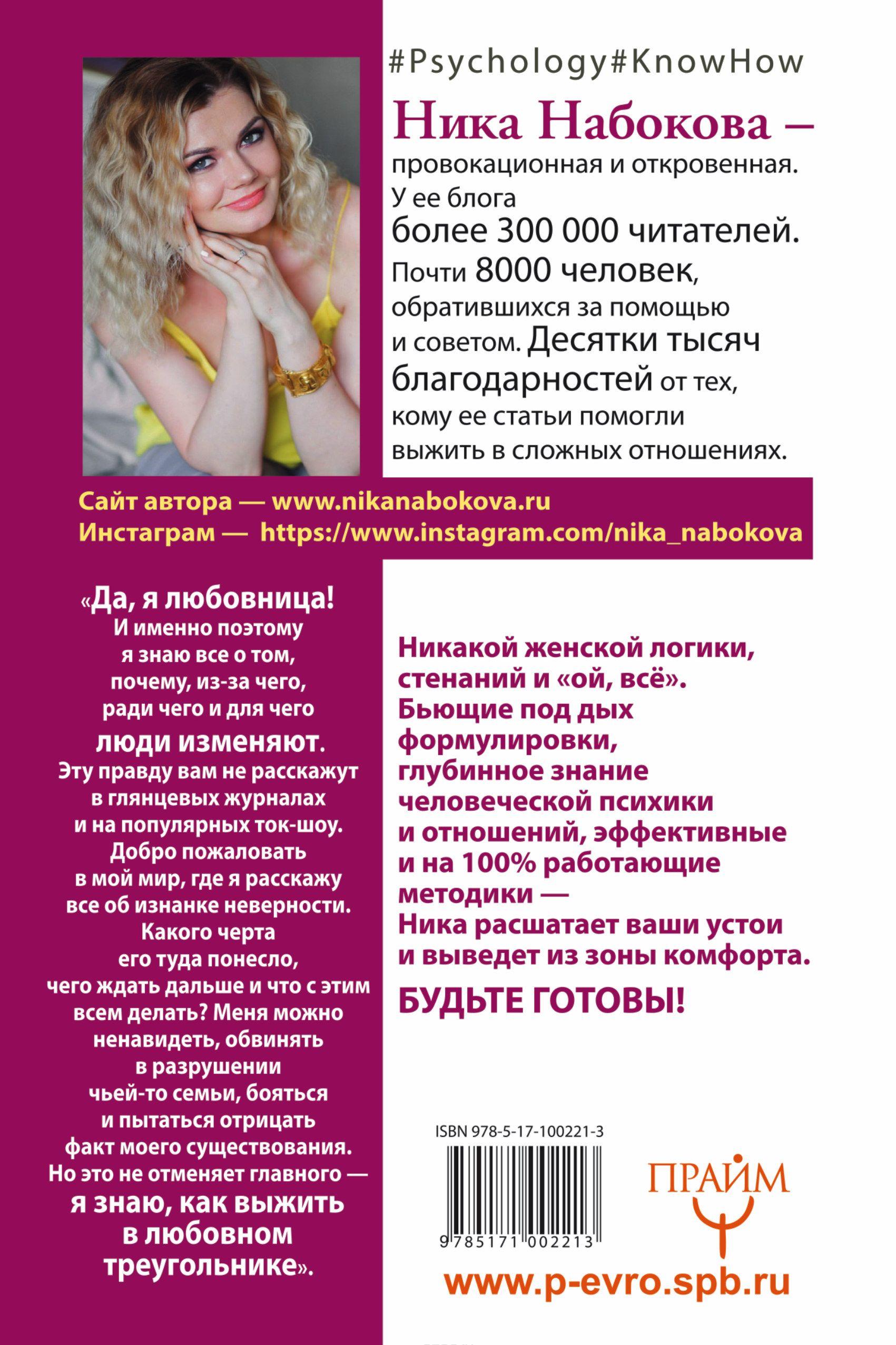 #Psychology#KnowHow

Ника Набокова – провокационная и откровенная. У ее блога более 300 000 читателей. Почти 8000 человек, обратившихся за помощью и советом. Десятки тысяч благодарностей от тех, кому ее статьи помогли выжить в сложных отношениях.

Сайт автора — www.nikanabokova.ru
Инстаграм — https://www.instagram.com/nika_nabokova

«Да, я любовница! И именно поэтому я знаю все о том, почему, из-за чего, ради чего и для чего люди изменяют. Эту правду вам не расскажут в глянцевых журналах и на популярных ток-шоу. Добро пожаловать в мой мир, где я расскажу все об изнанке неверности. Какого черта его туда понесло, чего ждать дальше и что с этим всем делать? Меня можно ненавидеть, обвинять в разрушении чьей-то семьи, бояться и пытаться отрицать факт моего существования. Но это не отменяет главного — я знаю, как выжить в любовном треугольнике».

Никакой женской логики, стенаний и «ой, всё». Бьющие под дых формулировки, глубинное знание человеческой психики и отношений, эффективные и на 100% работающие методики — Ника расшатает ваши устои и выведет из зоны комфорта.

БУДЬТЕ ГОТОВЫ!

ISBN 978-5-17-100221-3
9 785171 002213

ПРАЙМ

www.p-evro.spb.ru